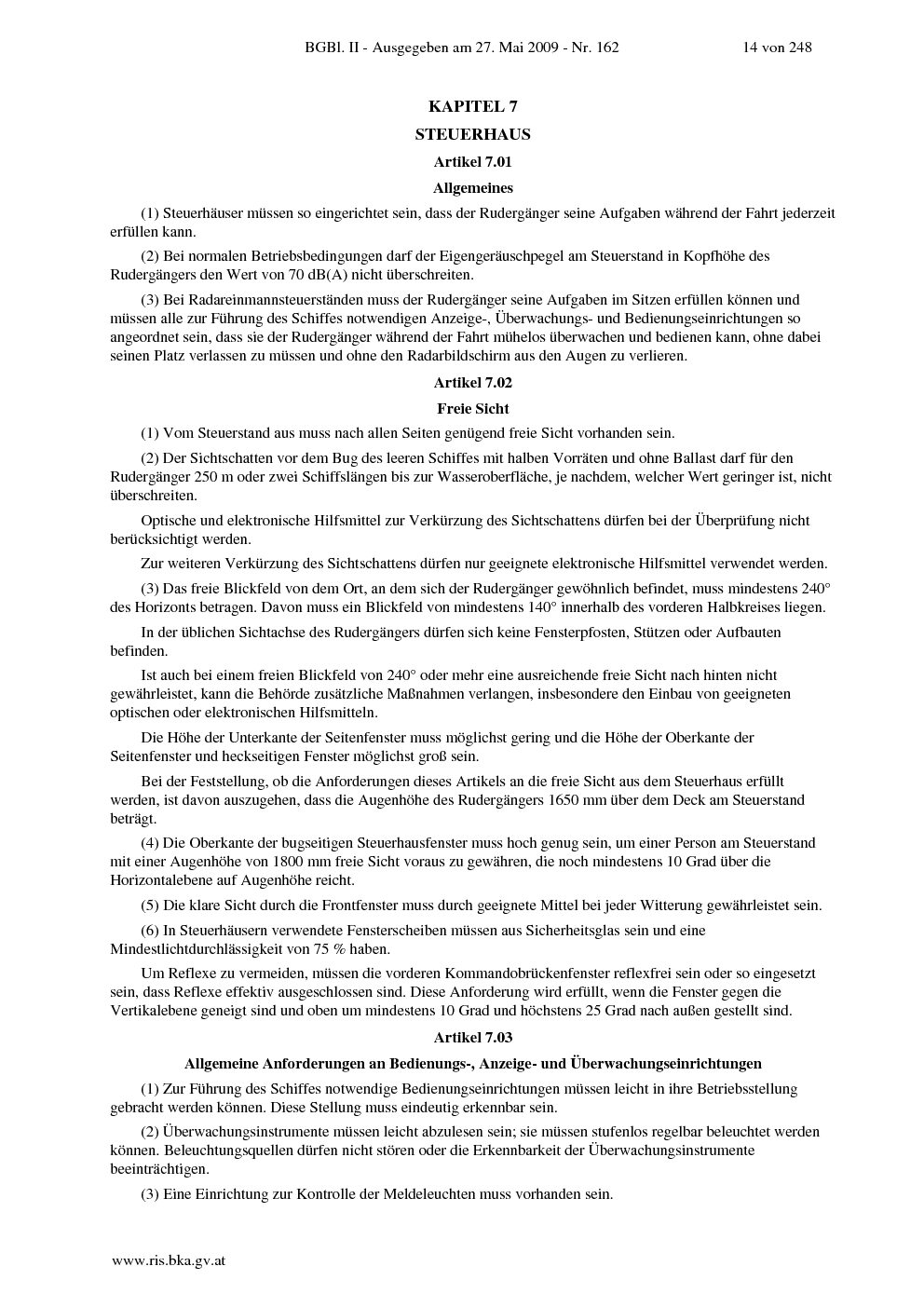 BGBl. II - Ausgegeben am 27. Mai 2009 - Nr. 162

14 von 248

KAPITEL 7

STEUERHAUS

Artikel 7.01

Allgemeines

(1) Steuerhäuser müssen so eingerichtet sein, dass der Rudergänger seine Aufgaben während der Fahrt jederzeit erfüllen kann.

(2) Bei normalen Betriebsbedingungen darf der Eigengeräuschpegel am Steuerstand in Kopfhöhe des Rudergängers den Wert von 70 dB(A) nicht überschreiten.

(3) Bei Radareinmannsteuerständen muss der Rudergänger seine Aufgaben im Sitzen erfüllen können und müssen alle zur Führung des Schiffes notwendigen Anzeige-, Überwachungs- und Bedienungseinrichtungen so angeordnet sein, dass sie der Rudergänger während der Fahrt mühelos überwachen und bedienen kann, ohne dabei seinen Platz verlassen zu müssen und ohne den Radarbildschirm aus den Augen zu verlieren.

Artikel 7.02

Freie Sicht

(1) Vom Steuerstand aus muss nach allen Seiten genügend freie Sicht vorhanden sein.

(2) Der Sichtschatten vor dem Bug des leeren Schiffes mit halben Vorräten und ohne Ballast darf für den Rudergänger 250 m oder zwei Schiffslängen bis zur Wasseroberfläche, je nachdem, welcher Wert geringer ist, nicht überschreiten.

Optische und elektronische Hilfsmittel zur Verkürzung des Sichtschattens dürfen bei der Überprüfung nicht berücksichtigt werden.

Zur weiteren Verkürzung des Sichtschattens dürfen nur geeignete elektronische Hilfsmittel verwendet werden.

(3) Das freie Blickfeld von dem Ort, an dem sich der Rudergänger gewöhnlich befindet, muss mindestens 240° des Horizonts betragen. Davon muss ein Blickfeld von mindestens 140° innerhalb des vorderen Halbkreises liegen.

In der üblichen Sichtachse des Rudergängers dürfen sich keine Fensterpfosten, Stützen oder Aufbauten befinden.

Ist auch bei einem freien Blickfeld von 240° oder mehr eine ausreichende freie Sicht nach hinten nicht gewährleistet, kann die Behörde zusätzliche Maßnahmen verlangen, insbesondere den Einbau von geeigneten optischen oder elektronischen Hilfsmitteln.

Die Höhe der Unterkante der Seitenfenster muss möglichst gering und die Höhe der Oberkante der Seitenfenster und heckseitigen Fenster möglichst groß sein.

Bei der Feststellung, ob die Anforderungen dieses Artikels an die freie Sicht aus dem Steuerhaus erfüllt werden, ist davon auszugehen, dass die Augenhöhe des Rudergängers 1650 mm über dem Deck am Steuerstand beträgt.

(4) Die Oberkante der bugseitigen Steuerhausfenster muss hoch genug sein, um einer Person am Steuerstand mit einer Augenhöhe von 1800 mm freie Sicht voraus zu gewähren, die noch mindestens 10 Grad über die Horizontalebene auf Augenhöhe reicht.

(5) Die klare Sicht durch die Frontfenster muss durch geeignete Mittel bei jeder Witterung gewährleistet sein.

(6) In Steuerhäusern verwendete Fensterscheiben müssen aus Sicherheitsglas sein und eine Mindestlichtdurchlässigkeit von 75 % haben.

Um Reflexe zu vermeiden, müssen die vorderen Kommandobrückenfenster reflexfrei sein oder so eingesetzt sein, dass Reflexe effektiv ausgeschlossen sind. Diese Anforderung wird erfüllt, wenn die Fenster gegen die Vertikalebene geneigt sind und oben um mindestens 10 Grad und höchstens 25 Grad nach außen gestellt sind.

Artikel 7.03

Allgemeine Anforderungen an Bedienungs-, Anzeige- und Überwachungseinrichtungen

(1) Zur Führung des Schiffes notwendige Bedienungseinrichtungen müssen leicht in ihre Betriebsstellung gebracht werden können. Diese Stellung muss eindeutig erkennbar sein.

(2) Überwachungsinstrumente müssen leicht abzulesen sein; sie müssen stufenlos regelbar beleuchtet werden können. Beleuchtungsquellen dürfen nicht stören oder die Erkennbarkeit der Überwachungsinstrumente beeinträchtigen.

(3) Eine Einrichtung zur Kontrolle der Meldeleuchten muss vorhanden sein.

www.ris.bka.gv.at